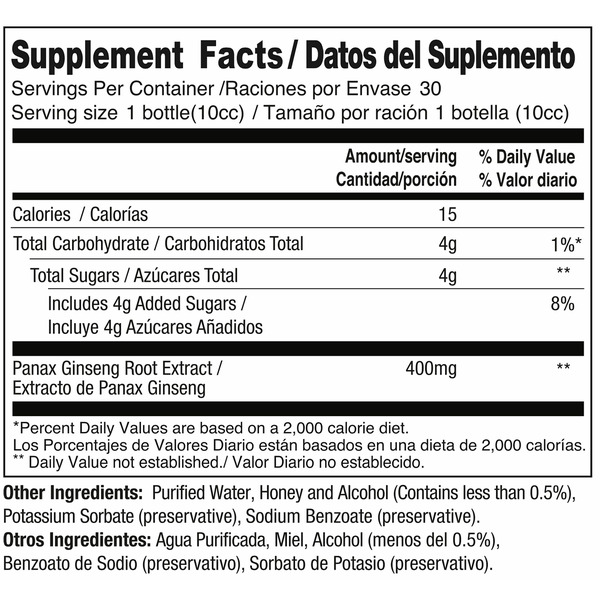 Supplement Facts / Datos del Suplemento
Servings Per Container /Raciones por Envase 30
Serving size 1 bottle(10cc) / Tamaño por ración 1 botella (10cc)

| | Amount/serving Cantidad/porción | % Daily Value % Valor diario |
|---|---|---|
| Calories / Calorías | 15 | |
| Total Carbohydrate / Carbohidratos Total | 4g | 1%* |
| Total Sugars / Azúcares Total | 4g | ** |
| Includes 4g Added Sugars / Incluye 4g Azúcares Añadidos | | 8% |
| Panax Ginseng Root Extract / Extracto de Panax Ginseng | 400mg | ** |

*Percent Daily Values are based on a 2,000 calorie diet.
Los Porcentajes de Valores Diario están basados en una dieta de 2,000 calorías.
** Daily Value not established./ Valor Diario no establecido.

Other Ingredients: Purified Water, Honey and Alcohol (Contains less than 0.5%), Potassium Sorbate (preservative), Sodium Benzoate (preservative).

Otros Ingredientes: Agua Purificada, Miel, Alcohol (menos del 0.5%), Benzoato de Sodio (preservativo), Sorbato de Potasio (preservativo).